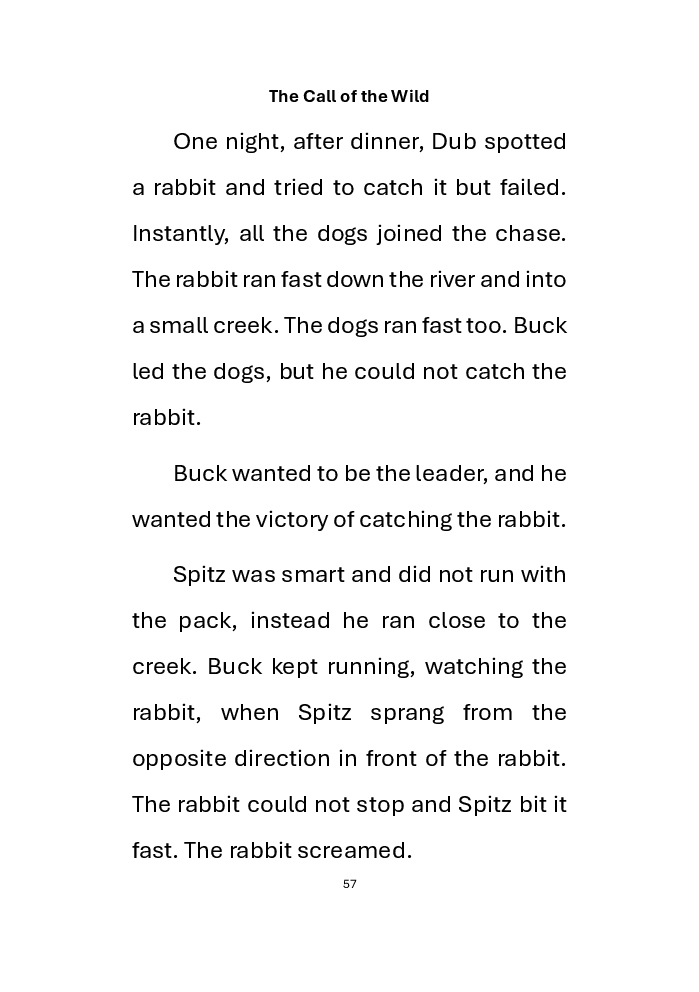 The Call of the Wild

One night, after dinner, Dub spotted a rabbit and tried to catch it but failed. Instantly, all the dogs joined the chase. The rabbit ran fast down the river and into a small creek. The dogs ran fast too. Buck led the dogs, but he could not catch the rabbit.

Buck wanted to be the leader, and he wanted the victory of catching the rabbit.

Spitz was smart and did not run with the pack, instead he ran close to the creek. Buck kept running, watching the rabbit, when Spitz sprang from the opposite direction in front of the rabbit. The rabbit could not stop and Spitz bit it fast. The rabbit screamed.

57